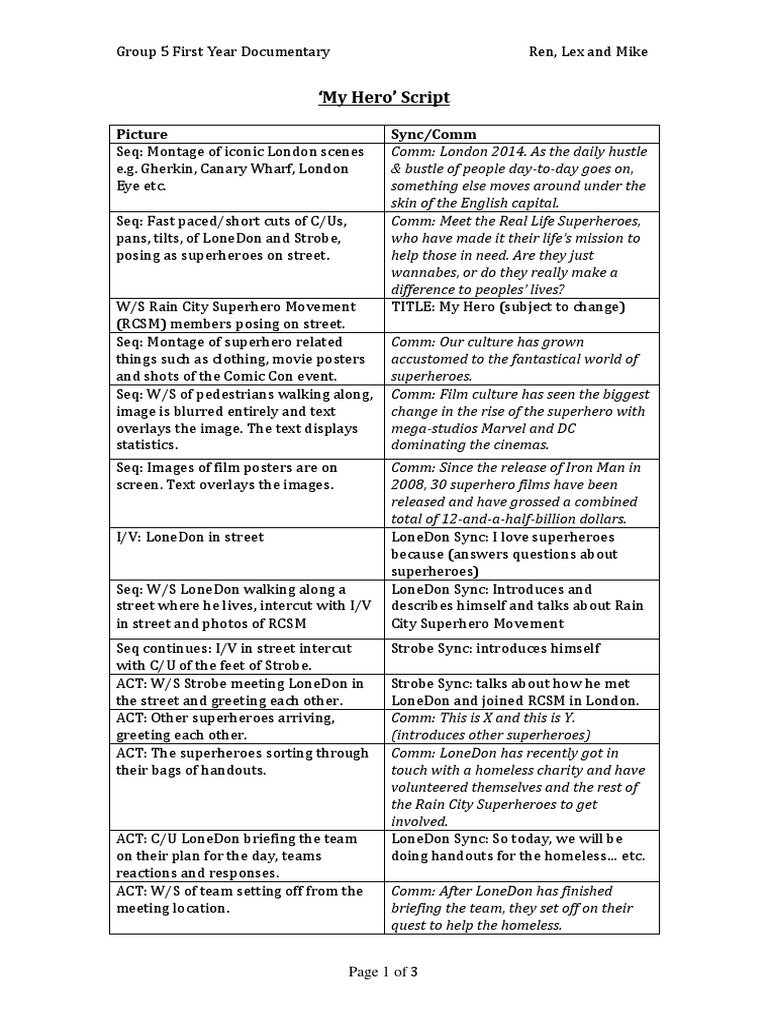 Group 5 First Year Documentary Ren, Lex and Mike

'My Hero' Script

| Picture | Sync/Comm |
|---|---|
| Seq: Montage of iconic London scenes e.g. Gherkin, Canary Wharf, London Eye etc. | Comm: London 2014. As the daily hustle & bustle of people day-to-day goes on, something else moves around under the skin of the English capital. |
| Seq: Fast paced/short cuts of C/Us, pans, tilts, of LoneDon and Strobe, posing as superheroes on street. | Comm: Meet the Real Life Superheroes, who have made it their life's mission to help those in need. Are they just wannabes, or do they really make a difference to peoples' lives? |
| W/S Rain City Superhero Movement (RCSM) members posing on street. | TITLE: My Hero (subject to change) |
| Seq: Montage of superhero related things such as clothing, movie posters and shots of the Comic Con event. | Comm: Our culture has grown accustomed to the fantastical world of superheroes. |
| Seq: W/S of pedestrians walking along, image is blurred entirely and text overlays the image. The text displays statistics. | Comm: Film culture has seen the biggest change in the rise of the superhero with mega-studios Marvel and DC dominating the cinemas. |
| Seq: Images of film posters are on screen. Text overlays the images. | Comm: Since the release of Iron Man in 2008, 30 superhero films have been released and have grossed a combined total of 12-and-a-half-billion dollars. |
| I/V: LoneDon in street | LoneDon Sync: I love superheroes because (answers questions about superheroes) |
| Seq: W/S LoneDon walking along a street where he lives, intercut with I/V in street and photos of RCSM | LoneDon Sync: Introduces and describes himself and talks about Rain City Superhero Movement |
| Seq continues: I/V in street intercut with C/U of the feet of Strobe. | Strobe Sync: introduces himself |
| ACT: W/S Strobe meeting LoneDon in the street and greeting each other. | Strobe Sync: talks about how he met LoneDon and joined RCSM in London. |
| ACT: Other superheroes arriving, greeting each other. | Comm: This is X and this is Y. (introduces other superheroes) |
| ACT: The superheroes sorting through their bags of handouts. | Comm: LoneDon has recently got in touch with a homeless charity and have volunteered themselves and the rest of the Rain City Superheroes to get involved. |
| ACT: C/U LoneDon briefing the team on their plan for the day, teams reactions and responses. | LoneDon Sync: So today, we will be doing handouts for the homeless... etc. |
| ACT: W/S of team setting off from the meeting location. | Comm: After LoneDon has finished briefing the team, they set off on their quest to help the homeless. |

Page 1 of 3